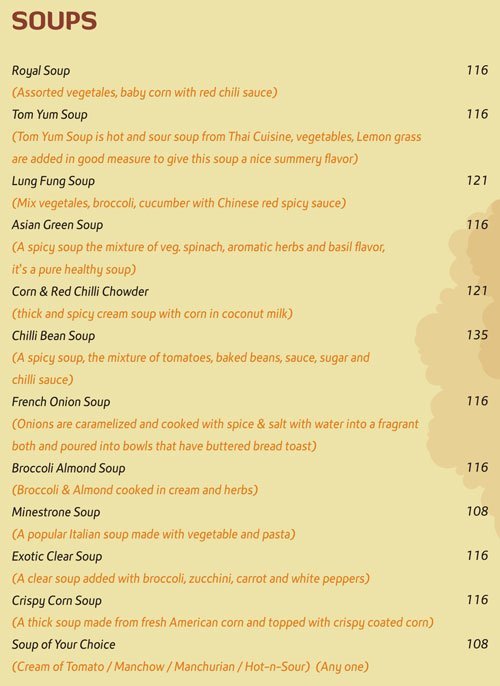 SOUPS

Royal Soup 116
(Assorted vegetales, baby corn with red chili sauce)

Tom Yum Soup 116
(Tom Yum Soup is hot and sour soup from Thai Cuisine, vegetables, Lemon grass are added in good measure to give this soup a nice summery flavor)

Lung Fung Soup 121
(Mix vegetales, broccoli, cucumber with Chinese red spicy sauce)

Asian Green Soup 116
(A spicy soup the mixture of veg. spinach, aromatic herbs and basil flavor, it's a pure healthy soup)

Corn & Red Chilli Chowder 121
(thick and spicy cream soup with corn in coconut milk)

Chilli Bean Soup 135
(A spicy soup, the mixture of tomatoes, baked beans, sauce, sugar and chilli sauce)

French Onion Soup 116
(Onions are caramelized and cooked with spice & salt with water into a fragrant both and poured into bowls that have buttered bread toast)

Broccoli Almond Soup 116
(Broccoli & Almond cooked in cream and herbs)

Minestrone Soup 108
(A popular Italian soup made with vegetable and pasta)

Exotic Clear Soup 116
(A clear soup added with broccoli, zucchini, carrot and white peppers)

Crispy Corn Soup 116
(A thick soup made from fresh American corn and topped with crispy coated corn)

Soup of Your Choice 108
(Cream of Tomato / Manchow / Manchurian / Hot-n-Sour) (Any one)